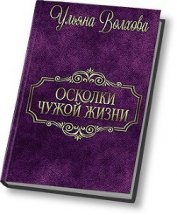 Ульяна Волхова

ОСКОЛКИ ЧУЖОЙ ЖИЗНИ